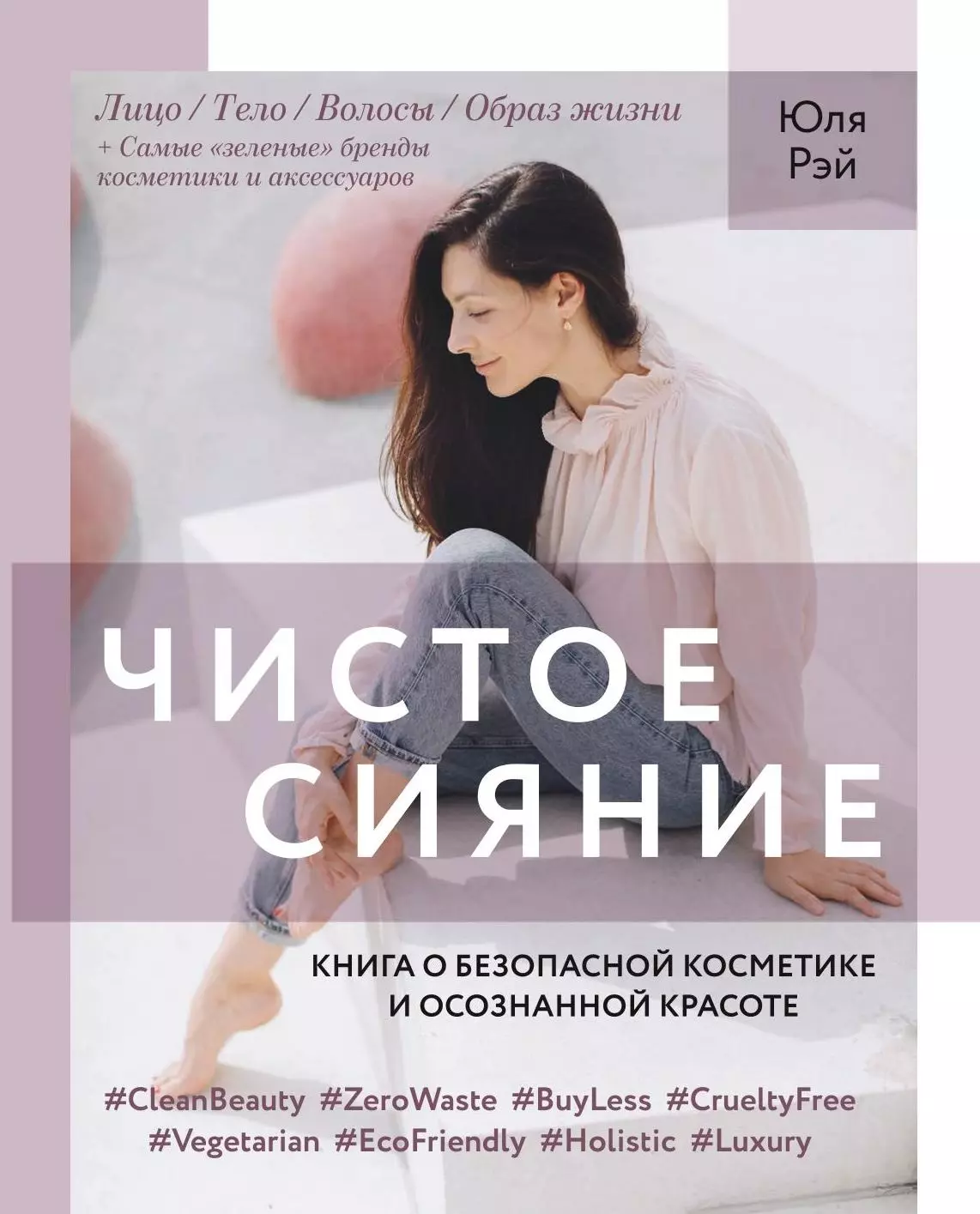 Лицо / Тело / Волосы / Образ жизни
+ Самые «зеленые» бренды косметики и аксессуаров

Юля Рэй

ЧИСТОЕ СИЯНИЕ

КНИГА О БЕЗОПАСНОЙ КОСМЕТИКЕ И ОСОЗНАННОЙ КРАСОТЕ

#CleanBeauty #ZeroWaste #BuyLess #CrueltyFree #Vegetarian #EcoFriendly #Holistic #Luxury